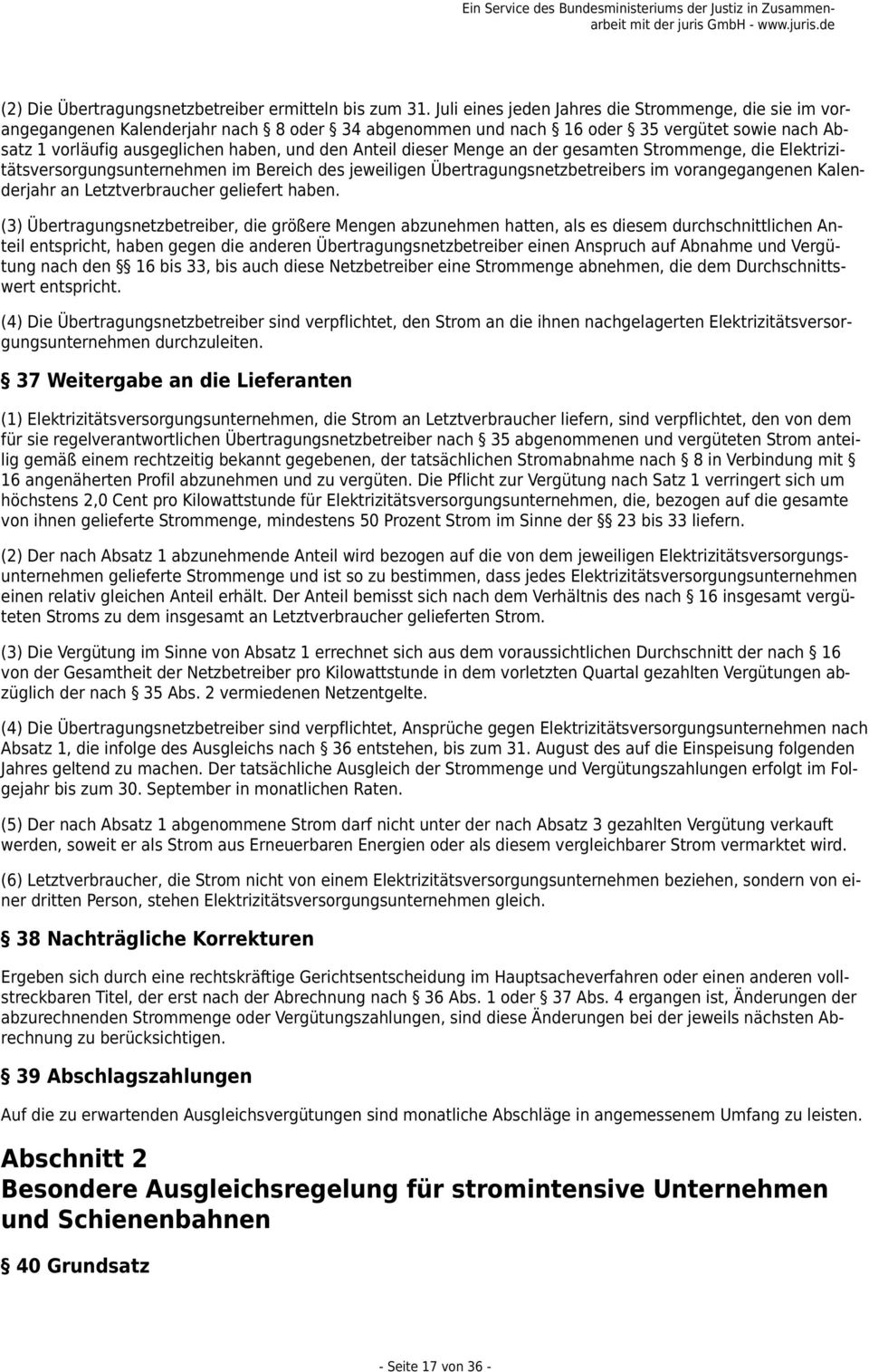 Ein Service des Bundesministeriums der Justiz in Zusammenarbeit mit der juris GmbH - www.juris.de

(2) Die Übertragungsnetzbetreiber ermitteln bis zum 31. Juli eines jeden Jahres die Strommenge, die sie im vorangegangenen Kalenderjahr nach § 8 oder § 34 abgenommen und nach § 16 oder § 35 vergütet sowie nach Absatz 1 vorläufig ausgeglichen haben, und den Anteil dieser Menge an der gesamten Strommenge, die Elektrizitätsversorgungsunternehmen im Bereich des jeweiligen Übertragungsnetzbetreibers im vorangegangenen Kalenderjahr an Letztverbraucher geliefert haben.

(3) Übertragungsnetzbetreiber, die größere Mengen abzunehmen hatten, als es diesem durchschnittlichen Anteil entspricht, haben gegen die anderen Übertragungsnetzbetreiber einen Anspruch auf Abnahme und Vergütung nach den §§ 16 bis 33, bis auch diese Netzbetreiber eine Strommenge abnehmen, die dem Durchschnittswert entspricht.

(4) Die Übertragungsnetzbetreiber sind verpflichtet, den Strom an die ihnen nachgelagerten Elektrizitätsversorgungsunternehmen durchzuleiten.

§ 37 Weitergabe an die Lieferanten

(1) Elektrizitätsversorgungsunternehmen, die Strom an Letztverbraucher liefern, sind verpflichtet, den von dem für sie regelverantwortlichen Übertragungsnetzbetreiber nach § 35 abgenommenen und vergüteten Strom anteilig gemäß einem rechtzeitig bekannt gegebenen, der tatsächlichen Stromabnahme nach § 8 in Verbindung mit § 16 angenäherten Profil abzunehmen und zu vergüten. Die Pflicht zur Vergütung nach Satz 1 verringert sich um höchstens 2,0 Cent pro Kilowattstunde für Elektrizitätsversorgungsunternehmen, die, bezogen auf die gesamte von ihnen gelieferte Strommenge, mindestens 50 Prozent Strom im Sinne der §§ 23 bis 33 liefern.

(2) Der nach Absatz 1 abzunehmende Anteil wird bezogen auf die von dem jeweiligen Elektrizitätsversorgungsunternehmen gelieferte Strommenge und ist so zu bestimmen, dass jedes Elektrizitätsversorgungsunternehmen einen relativ gleichen Anteil erhält. Der Anteil bemisst sich nach dem Verhältnis des nach § 16 insgesamt vergüteten Stroms zu dem insgesamt an Letztverbraucher gelieferten Strom.

(3) Die Vergütung im Sinne von Absatz 1 errechnet sich aus dem voraussichtlichen Durchschnitt der nach § 16 von der Gesamtheit der Netzbetreiber pro Kilowattstunde in dem vorletzten Quartal gezahlten Vergütungen abzüglich der nach § 35 Abs. 2 vermiedenen Netzentgelte.

(4) Die Übertragungsnetzbetreiber sind verpflichtet, Ansprüche gegen Elektrizitätsversorgungsunternehmen nach Absatz 1, die infolge des Ausgleichs nach § 36 entstehen, bis zum 31. August des auf die Einspeisung folgenden Jahres geltend zu machen. Der tatsächliche Ausgleich der Strommenge und Vergütungszahlungen erfolgt im Folgejahr bis zum 30. September in monatlichen Raten.

(5) Der nach Absatz 1 abgenommene Strom darf nicht unter der nach Absatz 3 gezahlten Vergütung verkauft werden, soweit er als Strom aus Erneuerbaren Energien oder als diesem vergleichbarer Strom vermarktet wird.

(6) Letztverbraucher, die Strom nicht von einem Elektrizitätsversorgungsunternehmen beziehen, sondern von einer dritten Person, stehen Elektrizitätsversorgungsunternehmen gleich.

§ 38 Nachträgliche Korrekturen

Ergeben sich durch eine rechtskräftige Gerichtsentscheidung im Hauptsacheverfahren oder einen anderen vollstreckbaren Titel, der erst nach der Abrechnung nach § 36 Abs. 1 oder § 37 Abs. 4 ergangen ist, Änderungen der abzurechnenden Strommenge oder Vergütungszahlungen, sind diese Änderungen bei der jeweils nächsten Abrechnung zu berücksichtigen.

§ 39 Abschlagszahlungen

Auf die zu erwartenden Ausgleichsvergütungen sind monatliche Abschläge in angemessenem Umfang zu leisten.

Abschnitt 2
Besondere Ausgleichsregelung für stromintensive Unternehmen und Schienenbahnen

§ 40 Grundsatz

- Seite 17 von 36 -